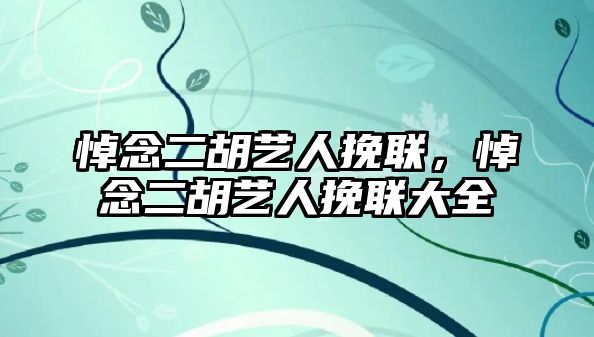 悼念二胡艺人挽联，悼念二胡艺人挽联大全